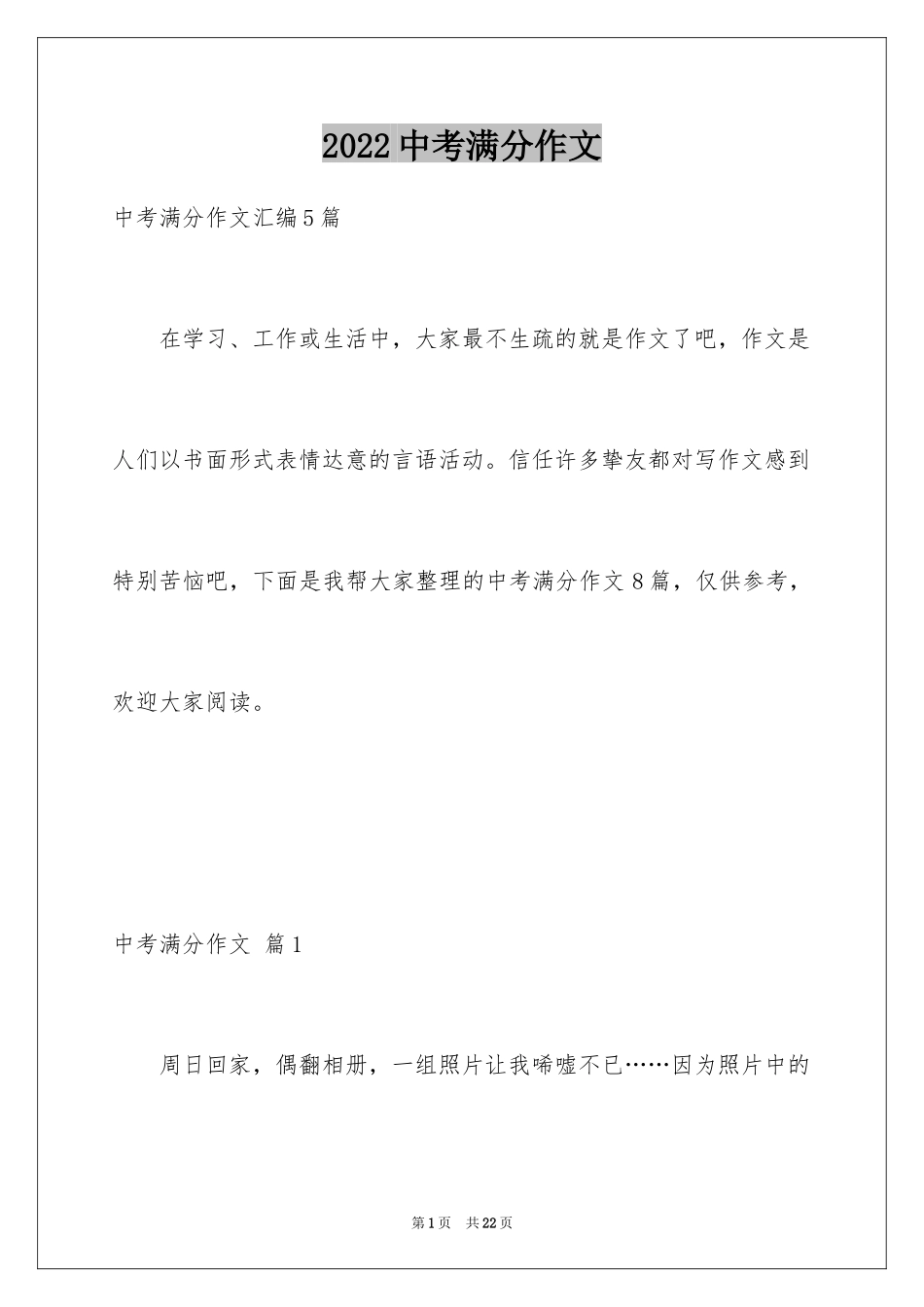 2022 中考满分作文

中考满分作文汇编 5 篇

在学习、工作或生活中，大家最不生疏的就是作文了吧，作文是人们以书面形式表情达意的言语活动。信任许多挚友都对写作文感到特别苦恼吧，下面是我帮大家整理的中考满分作文 8 篇，仅供参考，欢迎大家阅读。

中考满分作文 篇 1

周日回家，偶翻相册，一组照片让我唏嘘不已……因为照片中的

第 1 页 共 22 页